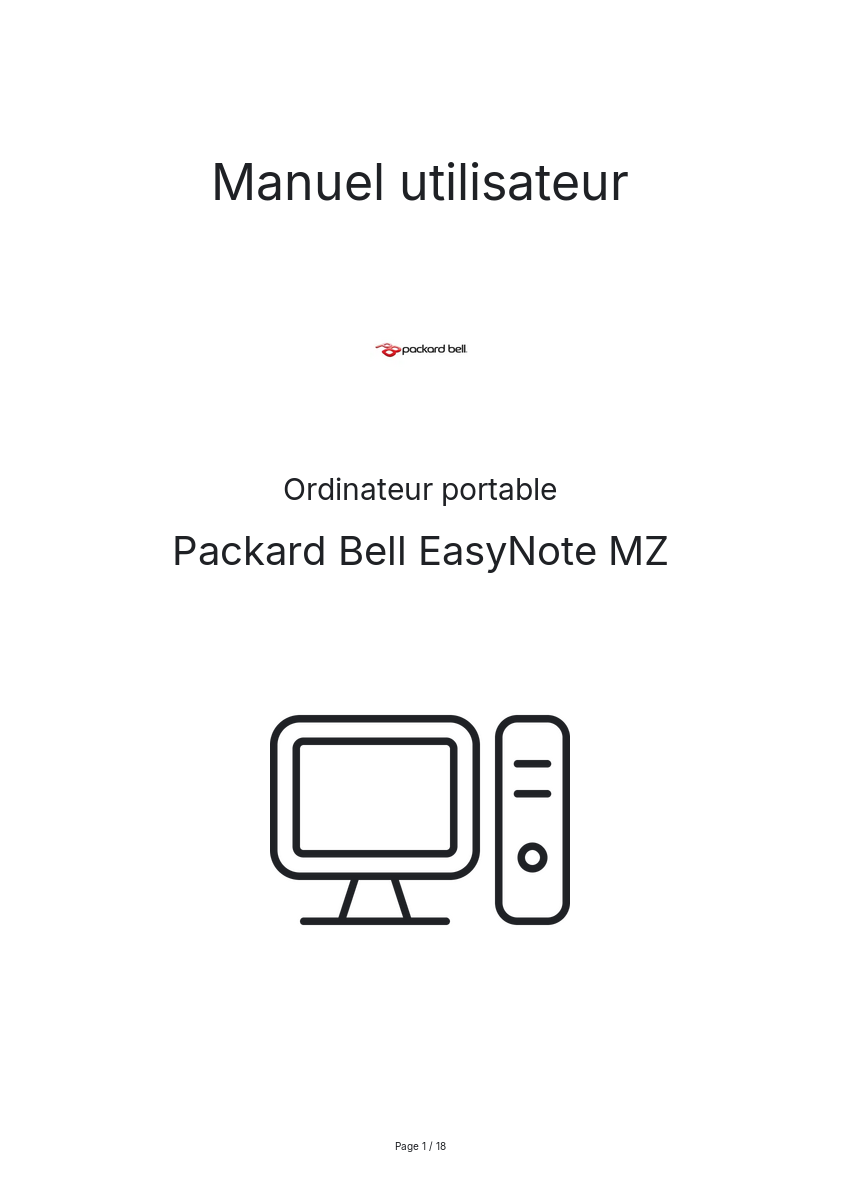 Manuel utilisateur

packard bell

Ordinateur portable

Packard Bell EasyNote MZ

Page 1 / 18